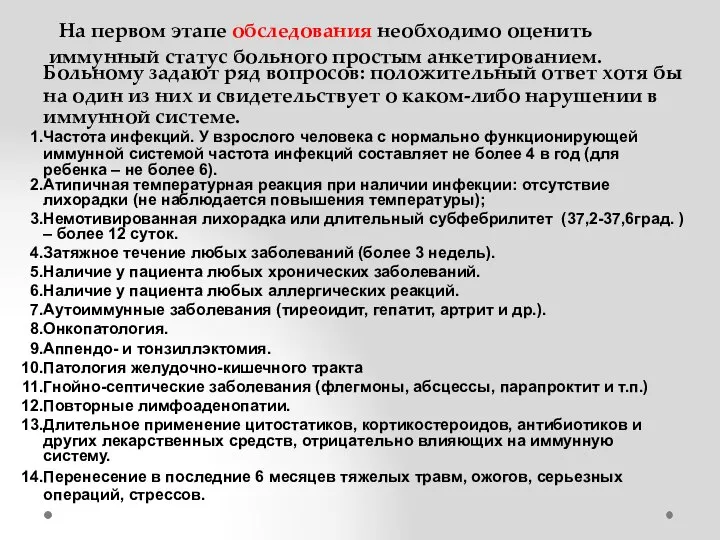 На первом этапе обследования необходимо оценить иммунный статус больного простым анкетированием. Больному задают ряд вопросов: положительный ответ хотя бы на один из них и свидетельствует о каком-либо нарушении в иммунной системе.

1.Частота инфекций. У взрослого человека с нормально функционирующей иммунной системой частота инфекций составляет не более 4 в год (для ребенка – не более 6).
2.Атипичная температурная реакция при наличии инфекции: отсутствие лихорадки (не наблюдается повышения температуры);
3.Немотивированная лихорадка или длительный субфебрилитет (37,2-37,6град. ) – более 12 суток.
4.Затяжное течение любых заболеваний (более 3 недель).
5.Наличие у пациента любых хронических заболеваний.
6.Наличие у пациента любых аллергических реакций.
7.Аутоиммунные заболевания (тиреоидит, гепатит, артрит и др.).
8.Онкопатология.
9.Аппендо- и тонзиллэктомия.
10.Патология желудочно-кишечного тракта
11.Гнойно-септические заболевания (флегмоны, абсцессы, парапроктит и т.п.)
12.Повторные лимфоаденопатии.
13.Длительное применение цитостатиков, кортикостероидов, антибиотиков и других лекарственных средств, отрицательно влияющих на иммунную систему.
14.Перенесение в последние 6 месяцев тяжелых травм, ожогов, серьезных операций, стрессов.